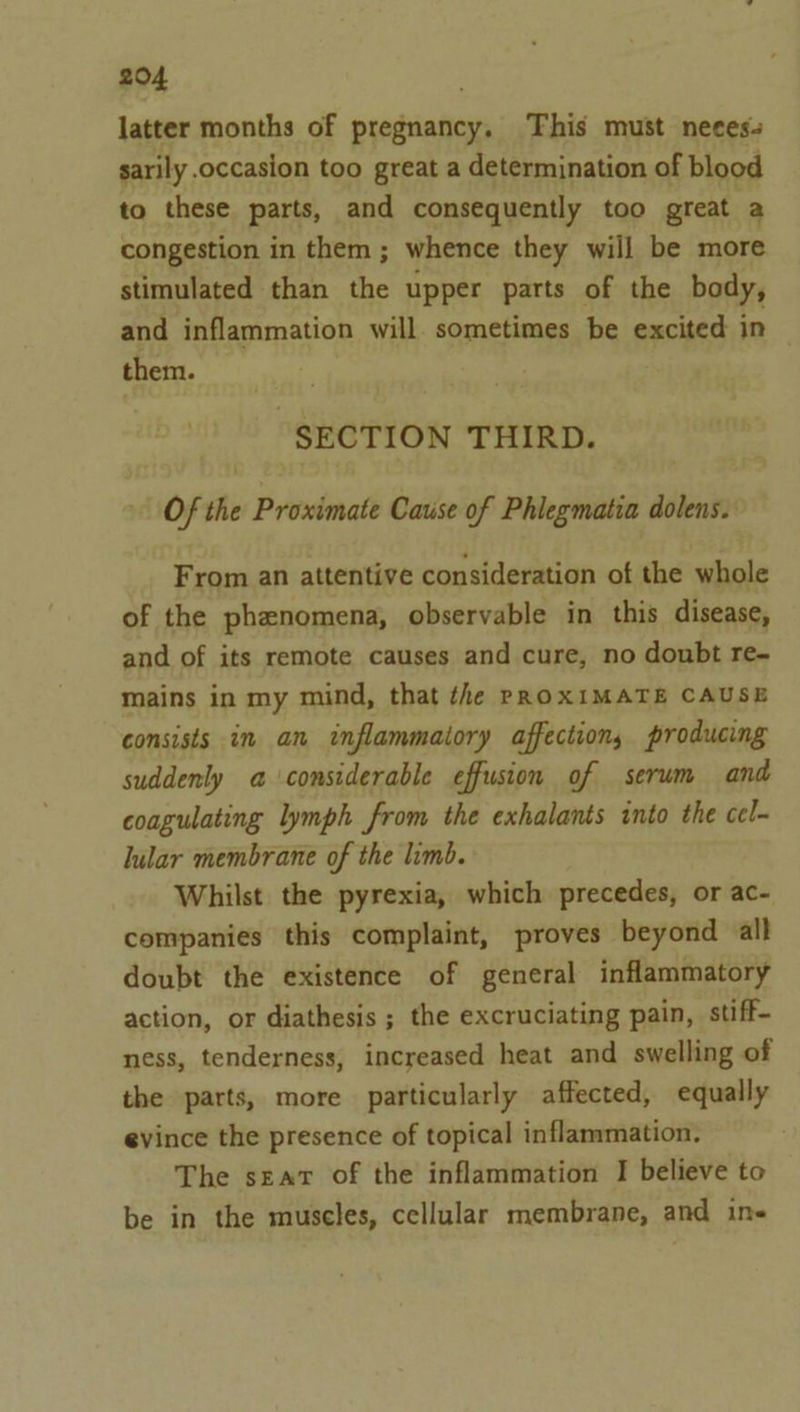 204

latter months of pregnancy. This must necessarily occasion too great a determination of blood to these parts, and consequently too great a congestion in them; whence they will be more stimulated than the upper parts of the body, and inflammation will sometimes be excited in them.

SECTION THIRD.

Of the Proximate Cause of Phlegmatia dolens.

From an attentive consideration of the whole of the phænomena, observable in this disease, and of its remote causes and cure, no doubt remains in my mind, that the PROXIMATE CAUSE consists in an inflammatory affection, producing suddenly a considerable effusion of serum and coagulating lymph from the exhalants into the cellular membrane of the limb.

Whilst the pyrexia, which precedes, or accompanies this complaint, proves beyond all doubt the existence of general inflammatory action, or diathesis; the excruciating pain, stiffness, tenderness, increased heat and swelling of the parts, more particularly affected, equally evince the presence of topical inflammation.

The SEAT of the inflammation I believe to be in the muscles, cellular membrane, and in-